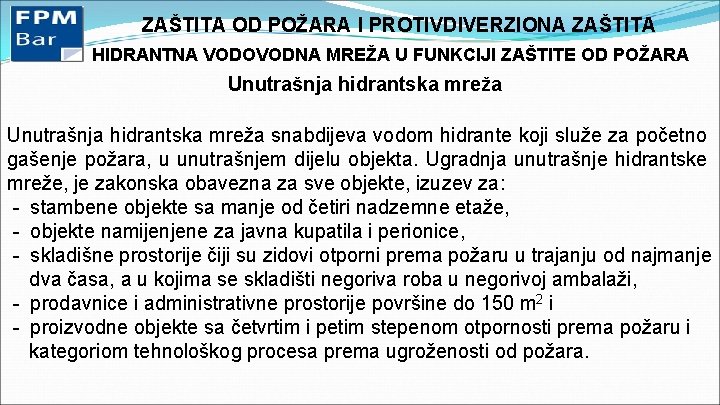 FPM Bar

ZAŠTITA OD POŽARA I PROTIVDIVERZIONA ZAŠTITA

HIDRANTNA VODOVODNA MREŽA U FUNKCIJI ZAŠTITE OD POŽARA

Unutrašnja hidrantska mreža

Unutrašnja hidrantska mreža snabdijeva vodom hidrante koji služe za početno gašenje požara, u unutrašnjem dijelu objekta. Ugradnja unutrašnje hidrantske mreže, je zakonska obavezna za sve objekte, izuzev za:
- stambene objekte sa manje od četiri nadzemne etaže,
- objekte namijenjene za javna kupatila i perionice,
- skladišne prostorije čiji su zidovi otporni prema požaru u trajanju od najmanje dva časa, a u kojima se skladišti negoriva roba u negorivoj ambalaži,
- prodavnice i administrativne prostorije površine do 150 $m^2$ i
- proizvodne objekte sa četvrtim i petim stepenom otpornosti prema požaru i kategoriom tehnološkog procesa prema ugroženosti od požara.